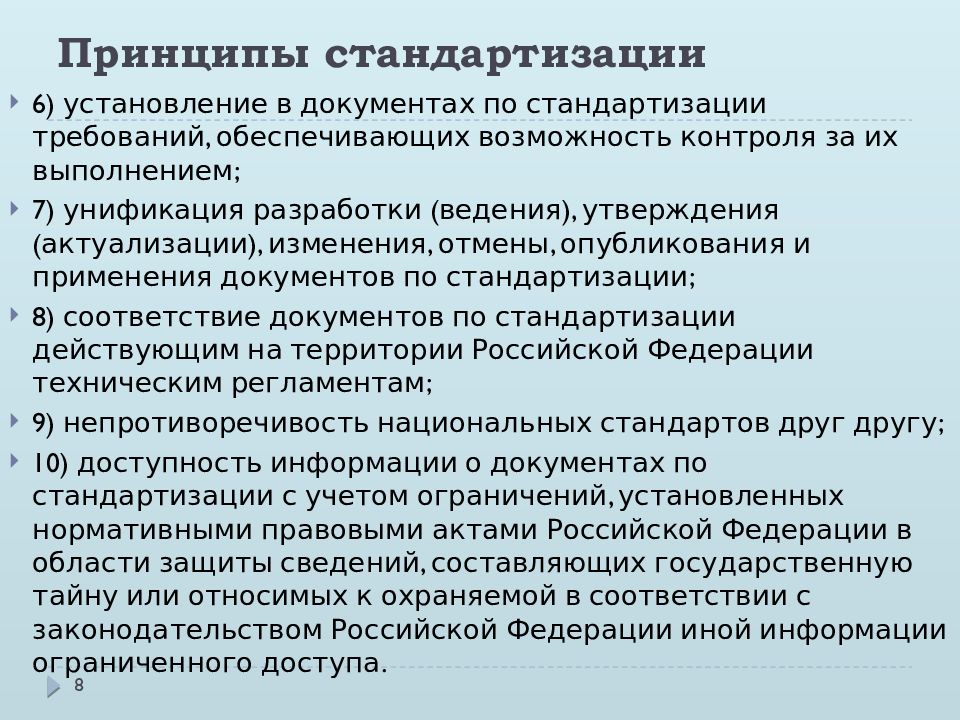 Принципы стандартизации

6) установление в документах по стандартизации требований, обеспечивающих возможность контроля за их выполнением;

7) унификация разработки (ведения), утверждения (актуализации), изменения, отмены, опубликования и применения документов по стандартизации;

8) соответствие документов по стандартизации действующим на территории Российской Федерации техническим регламентам;

9) непротиворечивость национальных стандартов друг другу;

10) доступность информации о документах по стандартизации с учетом ограничений, установленных нормативными правовыми актами Российской Федерации в области защиты сведений, составляющих государственную тайну или относимых к охраняемой в соответствии с законодательством Российской Федерации иной информации ограниченного доступа.

8